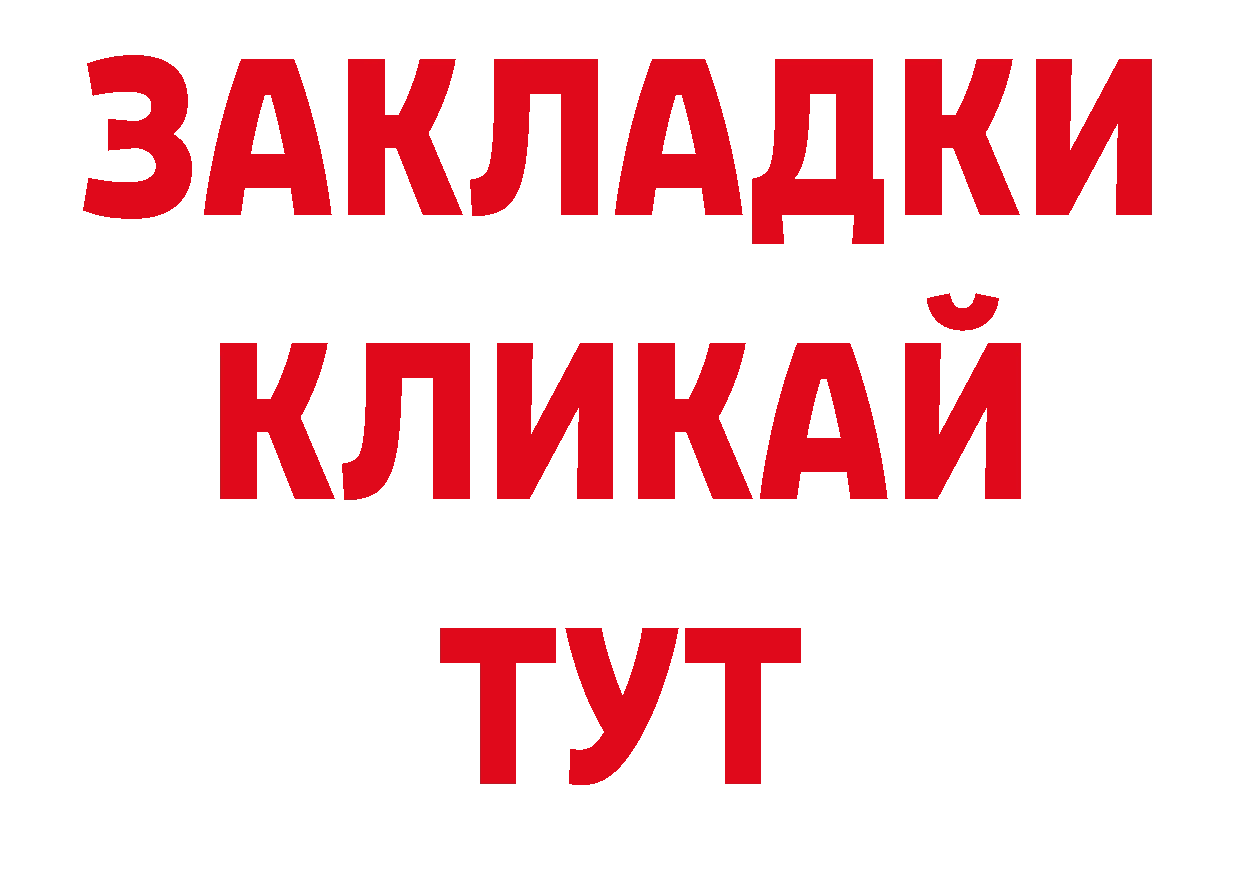 ЗАКЛАДКИ
КЛИКАЙ
ТУТ